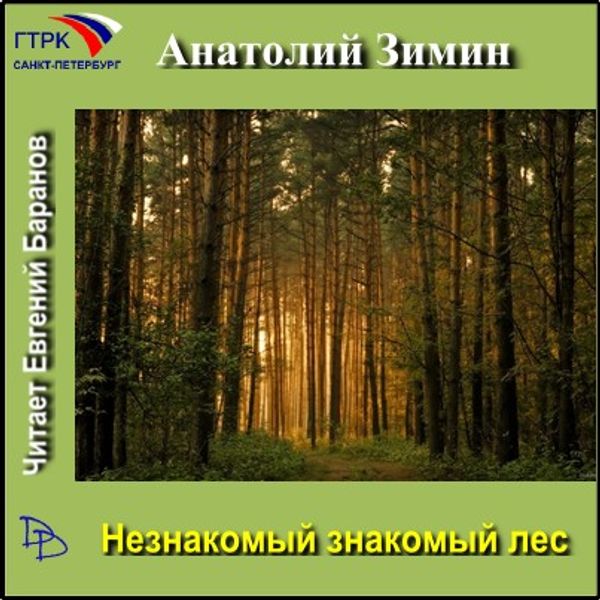 ГТРК
САНКТ-ПЕТЕРБУРГ

Анатолий Зимин

Читает Евгений Баранов

DB

Незнакомый знакомый лес